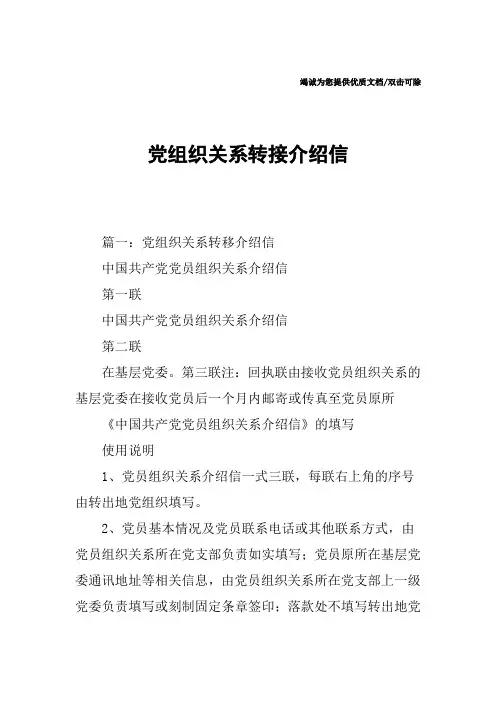 竭诚为您提供优质文档/双击可除

党组织关系转接介绍信

篇一：党组织关系转移介绍信

中国共产党党员组织关系介绍信

第一联

中国共产党党员组织关系介绍信

第二联

在基层党委。第三联注：回执联由接收党员组织关系的基层党委在接收党员后一个月内邮寄或传真至党员原所

《中国共产党党员组织关系介绍信》的填写

使用说明

1、党员组织关系介绍信一式三联，每联右上角的序号由转出地党组织填写。

2、党员基本情况及党员联系电话或其他联系方式，由党员组织关系所在党支部负责如实填写；党员原所在基层党委通讯地址等相关信息，由党员组织关系所在党支部上一级党委负责填写或刻制固定条章签印；落款处不填写转出地党